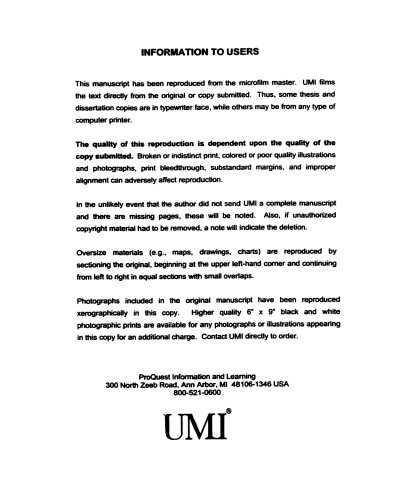 INFORMATION TO USERS

This manuscript has been reproduced from the microfilm master. UMI films the text directly from the original or copy submitted. Thus, some thesis and dissertation copies are in typewriter face, while others may be from any type of computer printer.

The quality of this reproduction is dependent upon the quality of the copy submitted. Broken or indistinct print, colored or poor quality illustrations and photographs, print bleedthrough, substandard margins, and improper alignment can adversely affect reproduction.

In the unlikely event that the author did not send UMI a complete manuscript and there are missing pages, these will be noted. Also, if unauthorized copyright material had to be removed, a note will indicate the deletion.

Oversize materials (e.g., maps, drawings, charts) are reproduced by sectioning the original, beginning at the upper left-hand corner and continuing from left to right in equal sections with small overlaps.

Photographs included in the original manuscript have been reproduced xerographically in this copy. Higher quality 6" x 9" black and white photographic prints are available for any photographs or illustrations appearing in this copy for an additional charge. Contact UMI directly to order.

ProQuest Information and Learning
300 North Zeeb Road, Ann Arbor, MI 48106-1346 USA
800-521-0600

UMI®